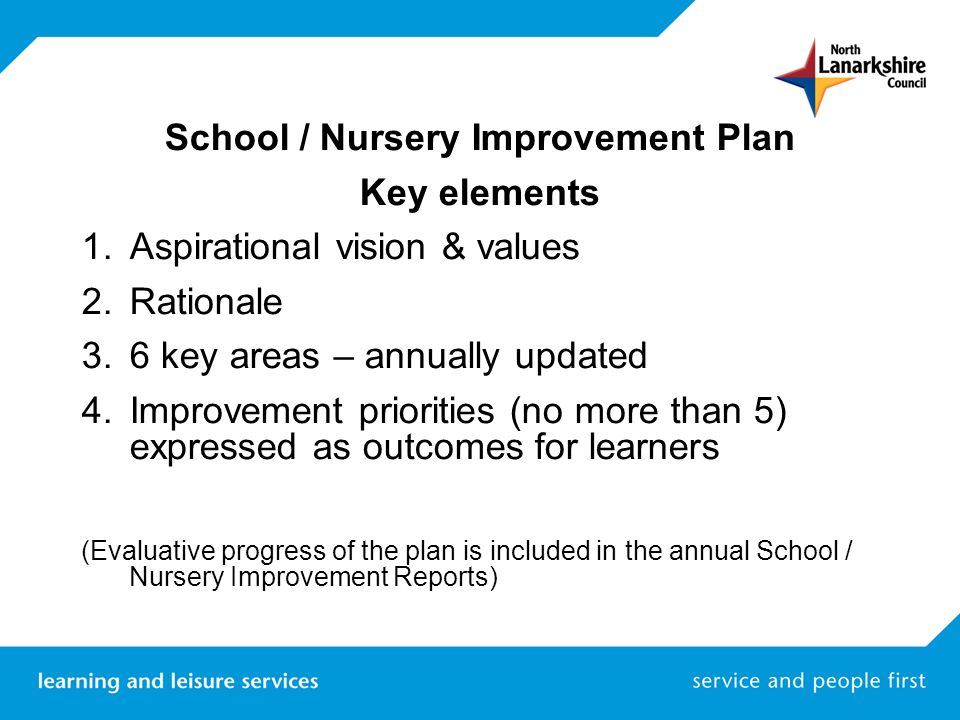 North Lanarkshire Council

School / Nursery Improvement Plan
Key elements

1. Aspirational vision & values
2. Rationale
3. 6 key areas – annually updated
4. Improvement priorities (no more than 5) expressed as outcomes for learners

(Evaluative progress of the plan is included in the annual School / Nursery Improvement Reports)

learning and leisure services

service and people first